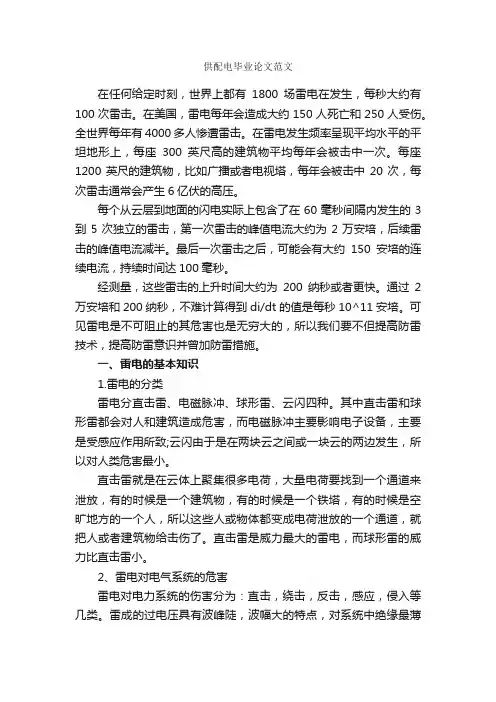 供配电毕业论文范文

在任何给定时刻，世界上都有 1800 场雷电在发生，每秒大约有 100 次雷击。在美国，雷电每年会造成大约 150 人死亡和 250 人受伤。全世界每年有 4000 多人惨遭雷击。在雷电发生频率呈现平均水平的平坦地形上，每座 300 英尺高的建筑物平均每年会被击中一次。每座 1200 英尺的建筑物，比如广播或者电视塔，每年会被击中 20 次，每次雷击通常会产生 6 亿伏的高压。

每个从云层到地面的闪电实际上包含了在 60 毫秒间隔内发生的 3 到 5 次独立的雷击，第一次雷击的峰值电流大约为 2 万安培，后续雷击的峰值电流减半。最后一次雷击之后，可能会有大约 150 安培的连续电流，持续时间达 100 毫秒。

经测量，这些雷击的上升时间大约为 200 纳秒或者更快。通过 2 万安培和 200 纳秒，不难计算得到 di/dt 的值是每秒 10^11 安培。可见雷电是不可阻止的其危害也是无穷大的，所以我们要不但提高防雷技术，提高防雷意识并曾加防雷措施。

一、雷电的基本知识

1.雷电的分类

雷电分直击雷、电磁脉冲、球形雷、云闪四种。其中直击雷和球形雷都会对人和建筑造成危害，而电磁脉冲主要影响电子设备，主要是受感应作用所致;云闪由于是在两块云之间或一块云的两边发生，所以对人类危害最小。

直击雷就是在云体上聚集很多电荷，大量电荷要找到一个通道来泄放，有的时候是一个建筑物，有的时候是一个铁塔，有的时候是空旷地方的一个人，所以这些人或物体都变成电荷泄放的一个通道，就把人或者建筑物给击伤了。直击雷是威力最大的雷电，而球形雷的威力比直击雷小。

2、雷电对电气系统的危害

雷电对电力系统的伤害分为：直击，绕击，反击，感应，侵入等几类。雷成的过电压具有波峰陡，波幅大的特点，对系统中绝缘最薄